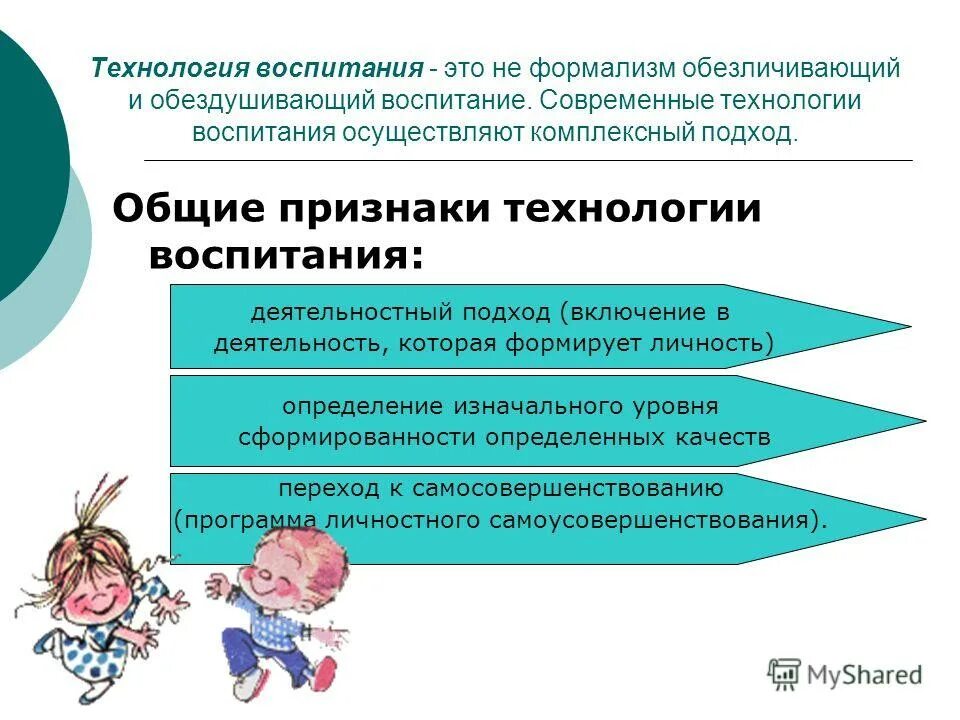 Технология воспитания - это не формализм обезличивающий и обездушивающий воспитание. Современные технологии воспитания осуществляют комплексный подход.

Общие признаки технологии воспитания:

деятельностный подход (включение в деятельность, которая формирует личность)

определение изначального уровня сформированности определенных качеств

переход к самосовершенствованию (программа личностного самоусовершенствования).

MyShared